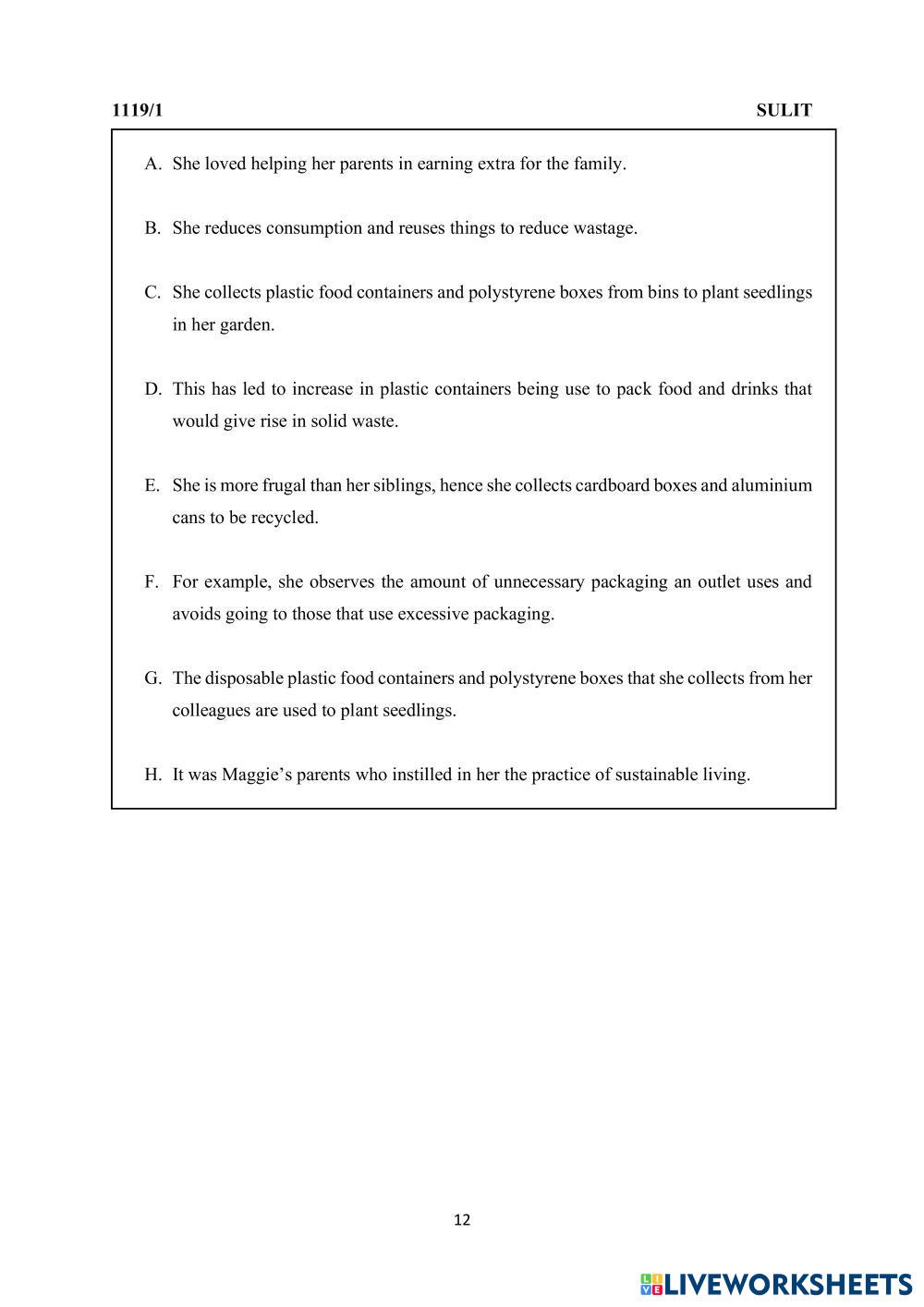 1119/1 SULIT

A. She loved helping her parents in earning extra for the family.

B. She reduces consumption and reuses things to reduce wastage.

C. She collects plastic food containers and polystyrene boxes from bins to plant seedlings in her garden.

D. This has led to increase in plastic containers being use to pack food and drinks that would give rise in solid waste.

E. She is more frugal than her siblings, hence she collects cardboard boxes and aluminium cans to be recycled.

F. For example, she observes the amount of unnecessary packaging an outlet uses and avoids going to those that use excessive packaging.

G. The disposable plastic food containers and polystyrene boxes that she collects from her colleagues are used to plant seedlings.

H. It was Maggie's parents who instilled in her the practice of sustainable living.

12

LIVEWORKSHEETS